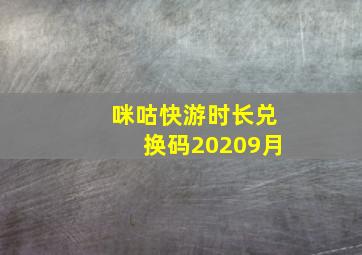 咪咕快游时长兑换码20209月